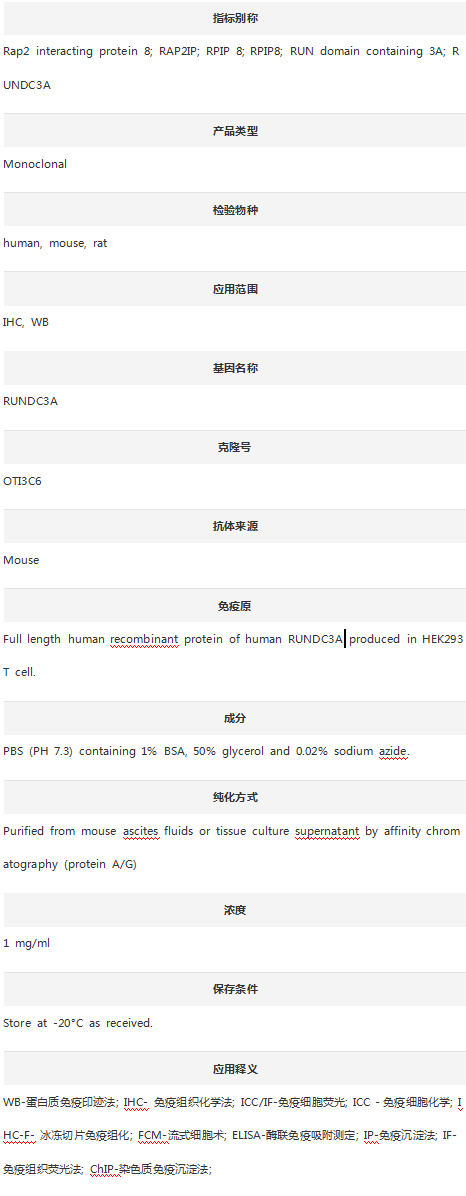 指标别称

Rap2 interacting protein 8; RAP2IP; RPIP 8; RPIP8; RUN domain containing 3A; RUNDC3A

产品类型

Monoclonal

检验物种

human, mouse, rat

应用范围

IHC, WB

基因名称

RUNDC3A

克隆号

OTI3C6

抗体来源

Mouse

免疫原

Full length human recombinant protein of human RUNDC3A produced in HEK293T cell.

成分

PBS (PH 7.3) containing 1% BSA, 50% glycerol and 0.02% sodium azide.

纯化方式

Purified from mouse ascites fluids or tissue culture supernatant by affinity chromatography (protein A/G)

浓度

1 mg/ml

保存条件

Store at -20°C as received.

应用释义

WB-蛋白质免疫印迹法; IHC- 免疫组织化学法; ICC/IF-免疫细胞荧光; ICC - 免疫细胞化学; IHC-F- 冰冻切片免疫组化; FCM-流式细胞术; ELISA-酶联免疫吸附测定; IP-免疫沉淀法; IF-免疫组织荧光法; ChIP-染色质免疫沉淀法;